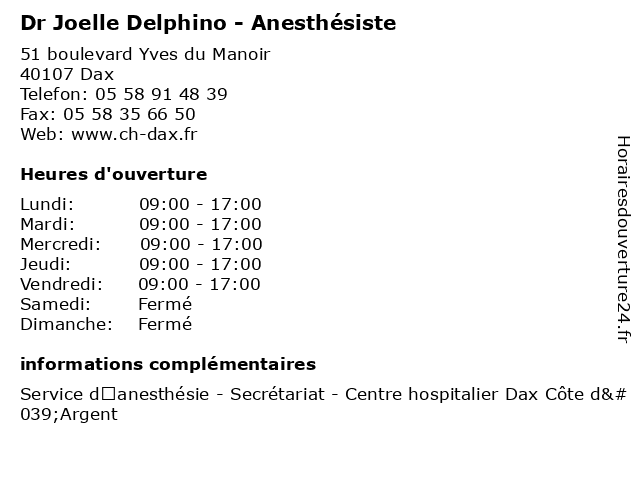 Dr Joelle Delphino - Anesthésiste

51 boulevard Yves du Manoir
40107 Dax
Telefon: 05 58 91 48 39
Fax: 05 58 35 66 50
Web: www.ch-dax.fr

Heures d'ouverture

| | |
|---|---|
| Lundi: | 09:00 - 17:00 |
| Mardi: | 09:00 - 17:00 |
| Mercredi: | 09:00 - 17:00 |
| Jeudi: | 09:00 - 17:00 |
| Vendredi: | 09:00 - 17:00 |
| Samedi: | Fermé |
| Dimanche: | Fermé |

informations complémentaires

Service d□anesthésie - Secrétariat - Centre hospitalier Dax Côte d&#039;Argent

Horairesdouverture24.fr